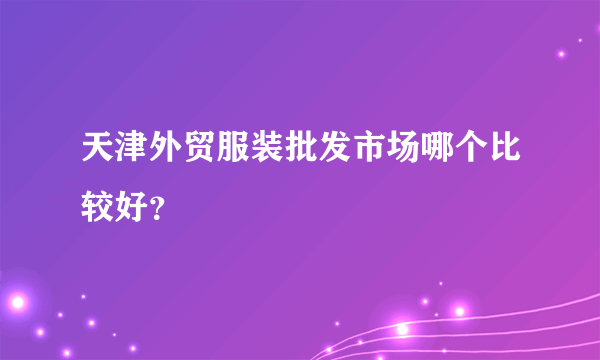 天津外贸服装批发市场哪个比较好?